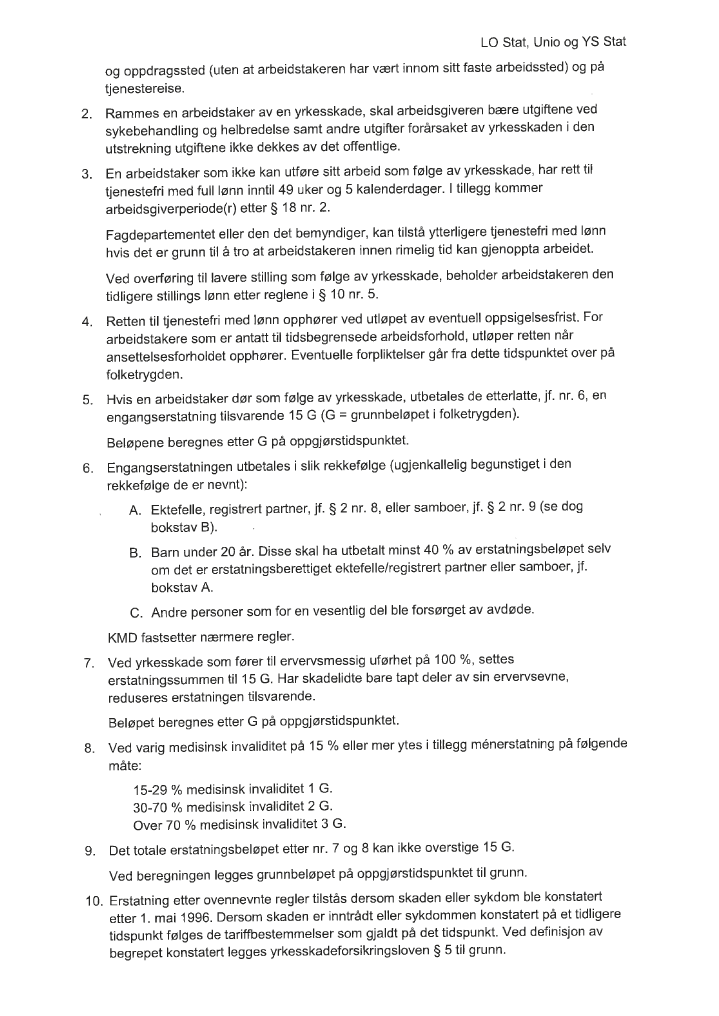 LO Stat, Unio og YS Stat

og oppdragssted (uten at arbeidstakeren har vært innom sitt faste arbeidssted) og på tjenestereise.

2. Rammes en arbeidstaker av en yrkesskade, skal arbeidsgiveren bære utgiftene ved sykebehandling og helbredelse samt andre utgifter forårsaket av yrkesskaden i den utstrekning utgiftene ikke dekkes av det offentlige.

3. En arbeidstaker som ikke kan utføre sitt arbeid som følge av yrkesskade, har rett til tjenestefri med full lønn inntil 49 uker og 5 kalenderdager. I tillegg kommer arbeidsgiverperiode(r) etter § 18 nr. 2.

Fagdepartementet eller den det bemyndiger, kan tilstå ytterligere tjenestefri med lønn hvis det er grunn til å tro at arbeidstakeren innen rimelig tid kan gjenoppta arbeidet.

Ved overføring til lavere stilling som følge av yrkesskade, beholder arbeidstakeren den tidligere stillings lønn etter reglene i § 10 nr. 5.

4. Retten til tjenestefri med lønn opphører ved utløpet av eventuell oppsigelsesfrist. For arbeidstakere som er antatt til tidsbegrensede arbeidsforhold, utløper retten når ansettelsesforholdet opphører. Eventuelle forpliktelser går fra dette tidspunktet over på folketrygden.

5. Hvis en arbeidstaker dør som følge av yrkesskade, utbetales de etterlatte, jf. nr. 6, en engangserstatning tilsvarende 15 G (G = grunnbeløpet i folketrygden).

Beløpene beregnes etter G på oppgjørstidspunktet.

6. Engangserstatningen utbetales i slik rekkefølge (ugjenkallelig begunstiget i den rekkefølge de er nevnt):

A. Ektefelle, registrert partner, jf. § 2 nr. 8, eller samboer, jf. § 2 nr. 9 (se dog bokstav B).

B. Barn under 20 år. Disse skal ha utbetalt minst 40 % av erstatningsbeløpet selv om det er erstatningsberettiget ektefelle/registrert partner eller samboer, jf. bokstav A.

C. Andre personer som for en vesentlig del ble forsørget av avdøde.

KMD fastsetter nærmere regler.

7. Ved yrkesskade som fører til ervervsmessig uførhet på 100 %, settes erstatningssummen til 15 G. Har skadelidte bare tapt deler av sin ervervsevne, reduseres erstatningen tilsvarende.

Beløpet beregnes etter G på oppgjørstidspunktet.

8. Ved varig medisinsk invaliditet på 15 % eller mer ytes i tillegg ménerstatning på følgende måte:

15-29 % medisinsk invaliditet 1 G.
30-70 % medisinsk invaliditet 2 G.
Over 70 % medisinsk invaliditet 3 G.

9. Det totale erstatningsbeløpet etter nr. 7 og 8 kan ikke overstige 15 G.

Ved beregningen legges grunnbeløpet på oppgjørstidspunktet til grunn.

10. Erstatning etter ovennevnte regler tilstås dersom skaden eller sykdom ble konstatert etter 1. mai 1996. Dersom skaden er inntrådt eller sykdommen konstatert på et tidligere tidspunkt følges de tariffbestemmelser som gjaldt på det tidspunkt. Ved definisjon av begrepet konstatert legges yrkesskadeforsikringsloven § 5 til grunn.